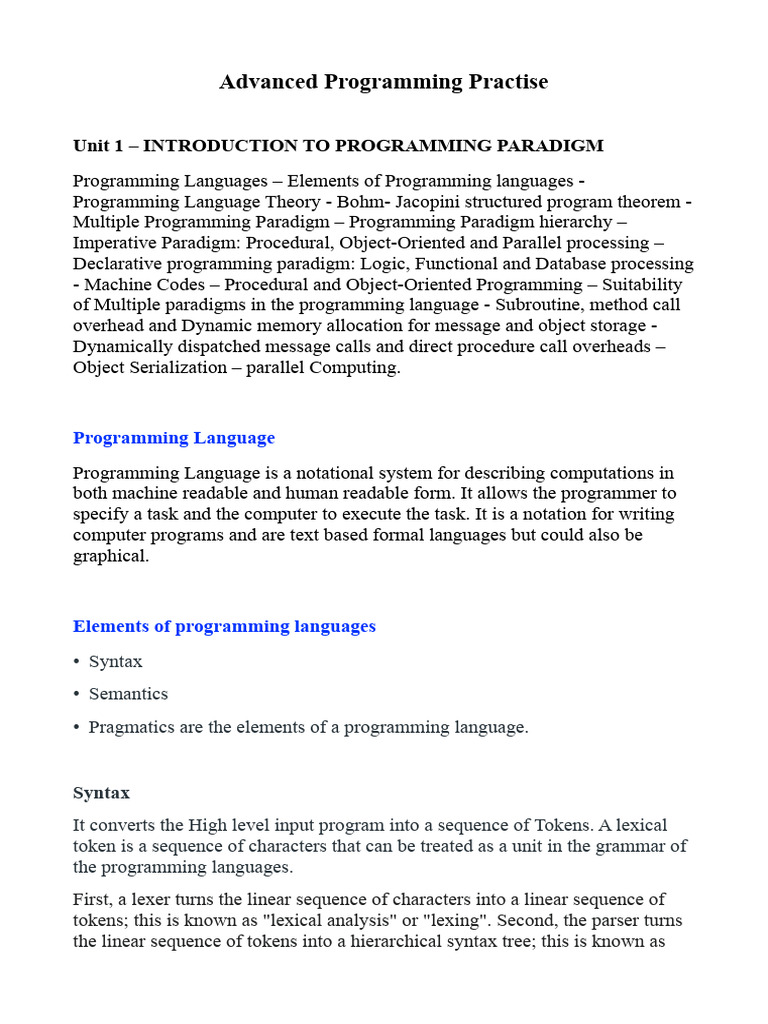 Advanced Programming Practise

Unit 1 – INTRODUCTION TO PROGRAMMING PARADIGM

Programming Languages – Elements of Programming languages - Programming Language Theory - Bohm- Jacopini structured program theorem - Multiple Programming Paradigm – Programming Paradigm hierarchy – Imperative Paradigm: Procedural, Object-Oriented and Parallel processing – Declarative programming paradigm: Logic, Functional and Database processing - Machine Codes – Procedural and Object-Oriented Programming – Suitability of Multiple paradigms in the programming language - Subroutine, method call overhead and Dynamic memory allocation for message and object storage - Dynamically dispatched message calls and direct procedure call overheads – Object Serialization – parallel Computing.

Programming Language

Programming Language is a notational system for describing computations in both machine readable and human readable form. It allows the programmer to specify a task and the computer to execute the task. It is a notation for writing computer programs and are text based formal languages but could also be graphical.

Elements of programming languages

• Syntax

• Semantics

• Pragmatics are the elements of a programming language.

Syntax

It converts the High level input program into a sequence of Tokens. A lexical token is a sequence of characters that can be treated as a unit in the grammar of the programming languages.

First, a lexer turns the linear sequence of characters into a linear sequence of tokens; this is known as "lexical analysis" or "lexing". Second, the parser turns the linear sequence of tokens into a hierarchical syntax tree; this is known as